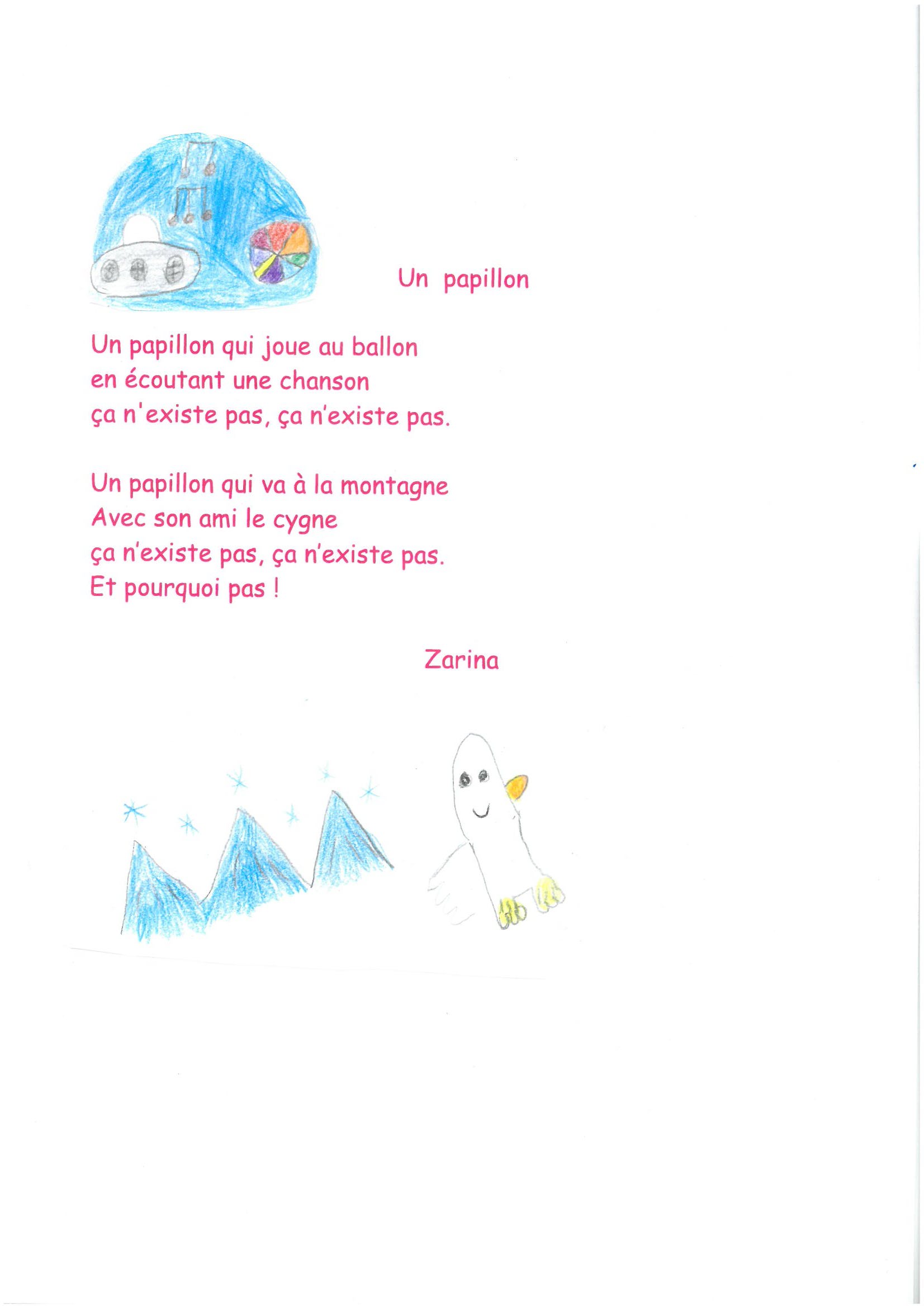 Un papillon

Un papillon qui joue au ballon
en écoutant une chanson
ça n'existe pas, ça n'existe pas.

Un papillon qui va à la montagne
Avec son ami le cygne
ça n'existe pas, ça n'existe pas.
Et pourquoi pas !

Zarina